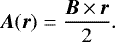 $\boldsymbol{A}(\boldsymbol{r}) = \frac{\boldsymbol{B} \times \boldsymbol{r}}{2}.$